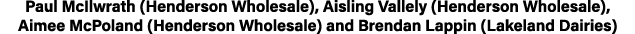 Paul McIlwrath (Henderson Wholesale), Aisling Vallely (Henderson Wholesale), Aimee McPoland (Henderson Wholesale) and Brendan Lappin (Lakeland Dairies)